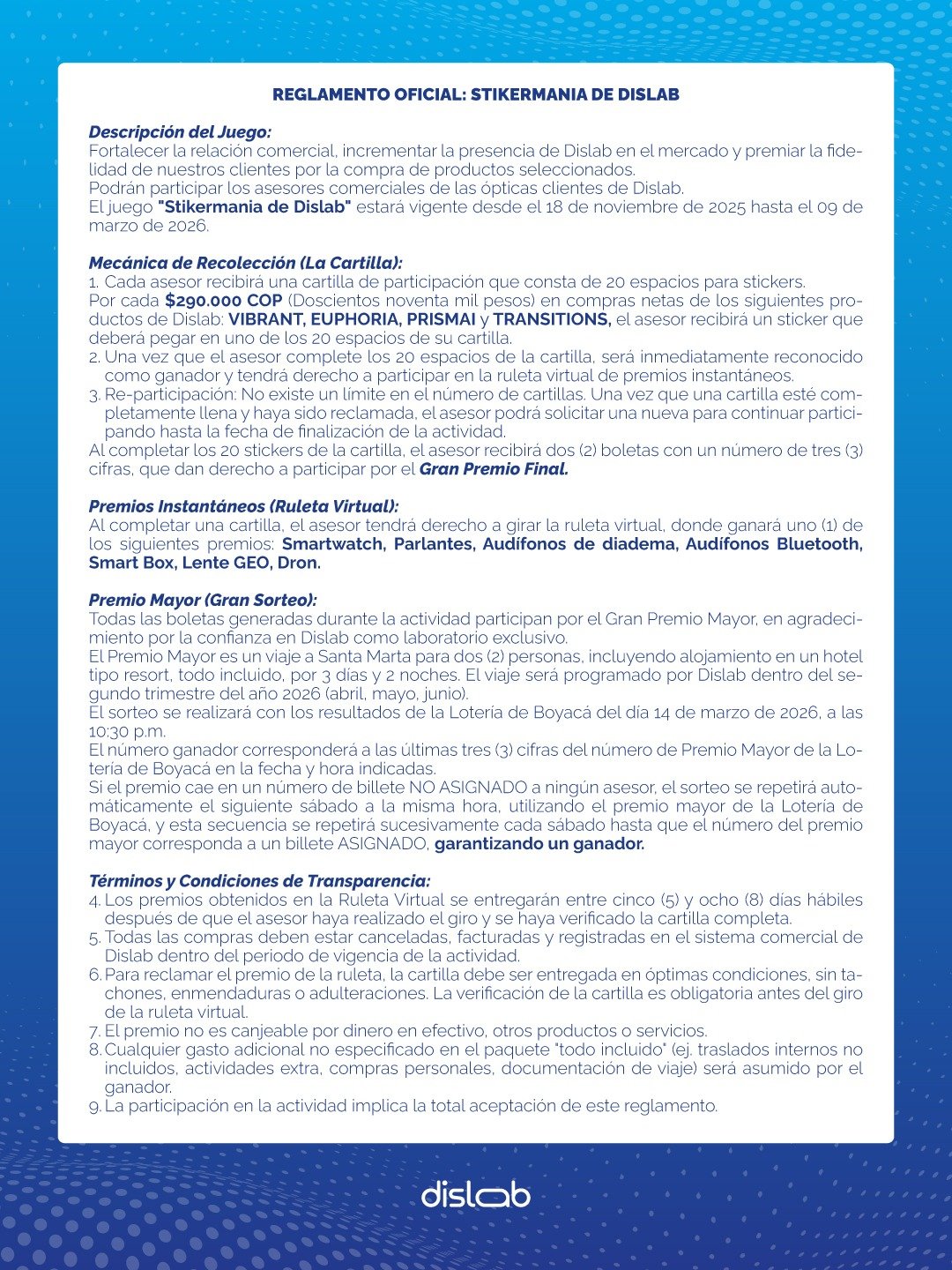 REGLAMENTO OFICIAL: STIKERMANIA DE DISLAB

Descripción del Juego:
Fortalecer la relación comercial, incrementar la presencia de Dislab en el mercado y premiar la fidelidad de nuestros clientes por la compra de productos seleccionados.
Podrán participar los asesores comerciales de las ópticas clientes de Dislab.
El juego "Stikermania de Dislab" estará vigente desde el 18 de noviembre de 2025 hasta el 09 de marzo de 2026.

Mecánica de Recolección (La Cartilla):
1. Cada asesor recibirá una cartilla de participación que consta de 20 espacios para stickers.
Por cada $290.000 COP (Doscientos noventa mil pesos) en compras netas de los siguientes productos de Dislab: VIBRANT, EUPHORIA, PRISMAI y TRANSITIONS, el asesor recibirá un sticker que deberá pegar en uno de los 20 espacios de su cartilla.
2. Una vez que el asesor complete los 20 espacios de la cartilla, será inmediatamente reconocido como ganador y tendrá derecho a participar en la ruleta virtual de premios instantáneos.
3. Re-participación: No existe un límite en el número de cartillas. Una vez que una cartilla esté completamente llena y haya sido reclamada, el asesor podrá solicitar una nueva para continuar participando hasta la fecha de finalización de la actividad.
Al completar los 20 stickers de la cartilla, el asesor recibirá dos (2) boletas con un número de tres (3) cifras, que dan derecho a participar por el Gran Premio Final.

Premios Instantáneos (Ruleta Virtual):
Al completar una cartilla, el asesor tendrá derecho a girar la ruleta virtual, donde ganará uno (1) de los siguientes premios: Smartwatch, Parlantes, Audífonos de diadema, Audífonos Bluetooth, Smart Box, Lente GEO, Dron.

Premio Mayor (Gran Sorteo):
Todas las boletas generadas durante la actividad participan por el Gran Premio Mayor, en agradecimiento por la confianza en Dislab como laboratorio exclusivo.
El Premio Mayor es un viaje a Santa Marta para dos (2) personas, incluyendo alojamiento en un hotel tipo resort, todo incluido, por 3 días y 2 noches. El viaje será programado por Dislab dentro del segundo trimestre del año 2026 (abril, mayo, junio).
El sorteo se realizará con los resultados de la Lotería de Boyacá del día 14 de marzo de 2026, a las 10:30 p.m.
El número ganador corresponderá a las últimas tres (3) cifras del número de Premio Mayor de la Lotería de Boyacá en la fecha y hora indicadas.
Si el premio cae en un número de billete NO ASIGNADO a ningún asesor, el sorteo se repetirá automáticamente el siguiente sábado a la misma hora, utilizando el premio mayor de la Lotería de Boyacá, y esta secuencia se repetirá sucesivamente cada sábado hasta que el número del premio mayor corresponda a un billete ASIGNADO, garantizando un ganador.

Términos y Condiciones de Transparencia:
4. Los premios obtenidos en la Ruleta Virtual se entregarán entre cinco (5) y ocho (8) días hábiles después de que el asesor haya realizado el giro y se haya verificado la cartilla completa.
5. Todas las compras deben estar canceladas, facturadas y registradas en el sistema comercial de Dislab dentro del periodo de vigencia de la actividad.
6. Para reclamar el premio de la ruleta, la cartilla debe ser entregada en óptimas condiciones, sin tachones, enmendaduras o adulteraciones. La verificación de la cartilla es obligatoria antes del giro de la ruleta virtual.
7. El premio no es canjeable por dinero en efectivo, otros productos o servicios.
8. Cualquier gasto adicional no especificado en el paquete "todo incluido" (ej. traslados internos no incluidos, actividades extra, compras personales, documentación de viaje) será asumido por el ganador.
9. La participación en la actividad implica la total aceptación de este reglamento.

dislab